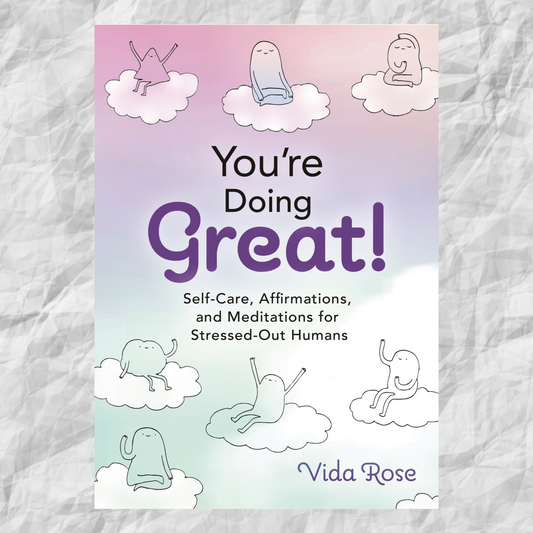 You're Doing Great!

Self-Care, Affirmations, and Meditations for Stressed-Out Humans

Vida Rose